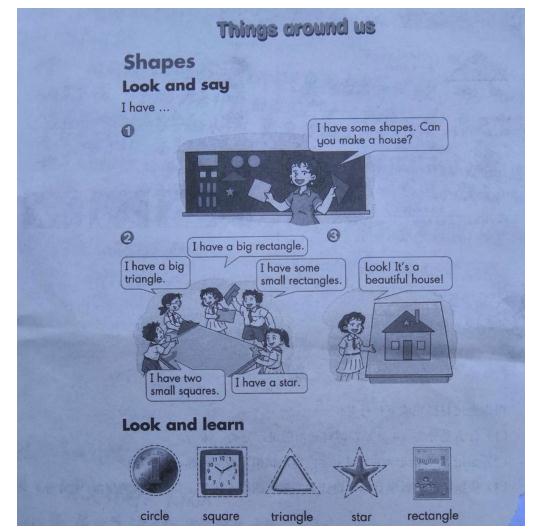 Things around us

Shapes

Look and say

I have ...

1

I have some shapes. Can you make a house?

2

I have a big rectangle.

I have a big triangle.

I have some small rectangles.

I have two small squares.

I have a star.

3

Look! It's a beautiful house!

Look and learn

circle

square

triangle

star

rectangle